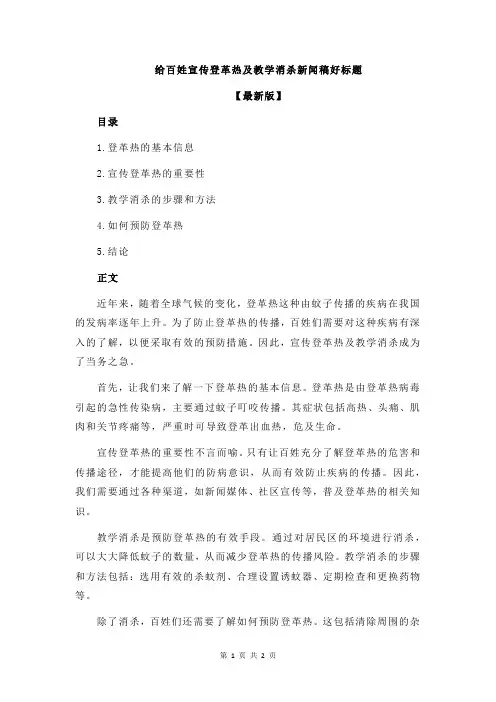 给百姓宣传登革热及教学消杀新闻稿好标题

【最新版】

目录

1.登革热的基本信息

2.宣传登革热的重要性

3.教学消杀的步骤和方法

4.如何预防登革热

5.结论

正文

近年来，随着全球气候的变化，登革热这种由蚊子传播的疾病在我国的发病率逐年上升。为了防止登革热的传播，百姓们需要对这种疾病有深入的了解，以便采取有效的预防措施。因此，宣传登革热及教学消杀成为了当务之急。

首先，让我们来了解一下登革热的基本信息。登革热是由登革热病毒引起的急性传染病，主要通过蚊子叮咬传播。其症状包括高热、头痛、肌肉和关节疼痛等，严重时可导致登革出血热，危及生命。

宣传登革热的重要性不言而喻。只有让百姓充分了解登革热的危害和传播途径，才能提高他们的防病意识，从而有效防止疾病的传播。因此，我们需要通过各种渠道，如新闻媒体、社区宣传等，普及登革热的相关知识。

教学消杀是预防登革热的有效手段。通过对居民区的环境进行消杀，可以大大降低蚊子的数量，从而减少登革热的传播风险。教学消杀的步骤和方法包括：选用有效的杀蚊剂、合理设置诱蚊器、定期检查和更换药物等。

除了消杀，百姓们还需要了解如何预防登革热。这包括清除周围的杂

第 1 页 共 2 页